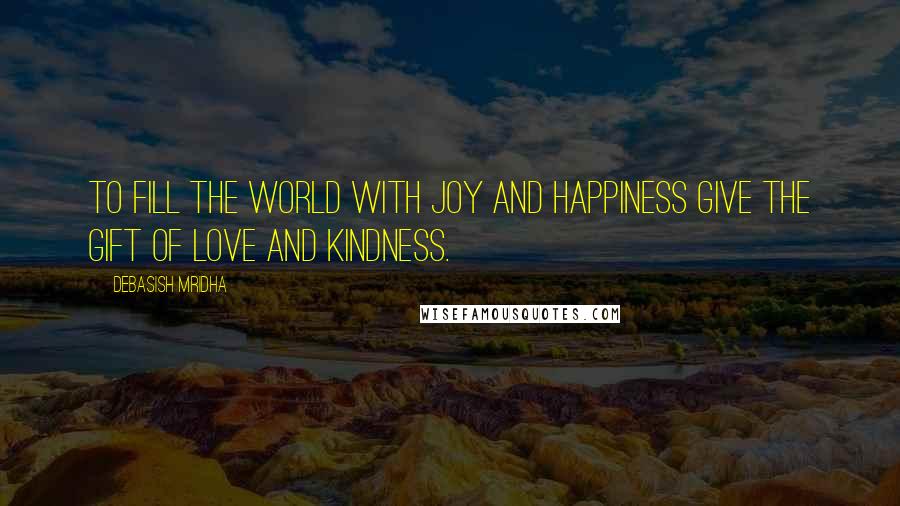 TO FILL THE WORLD WITH JOY AND HAPPINESS GIVE THE GIFT OF LOVE AND KINDNESS.

DEBASISH MRIDHA

WISEFAMOUSQUOTES.COM